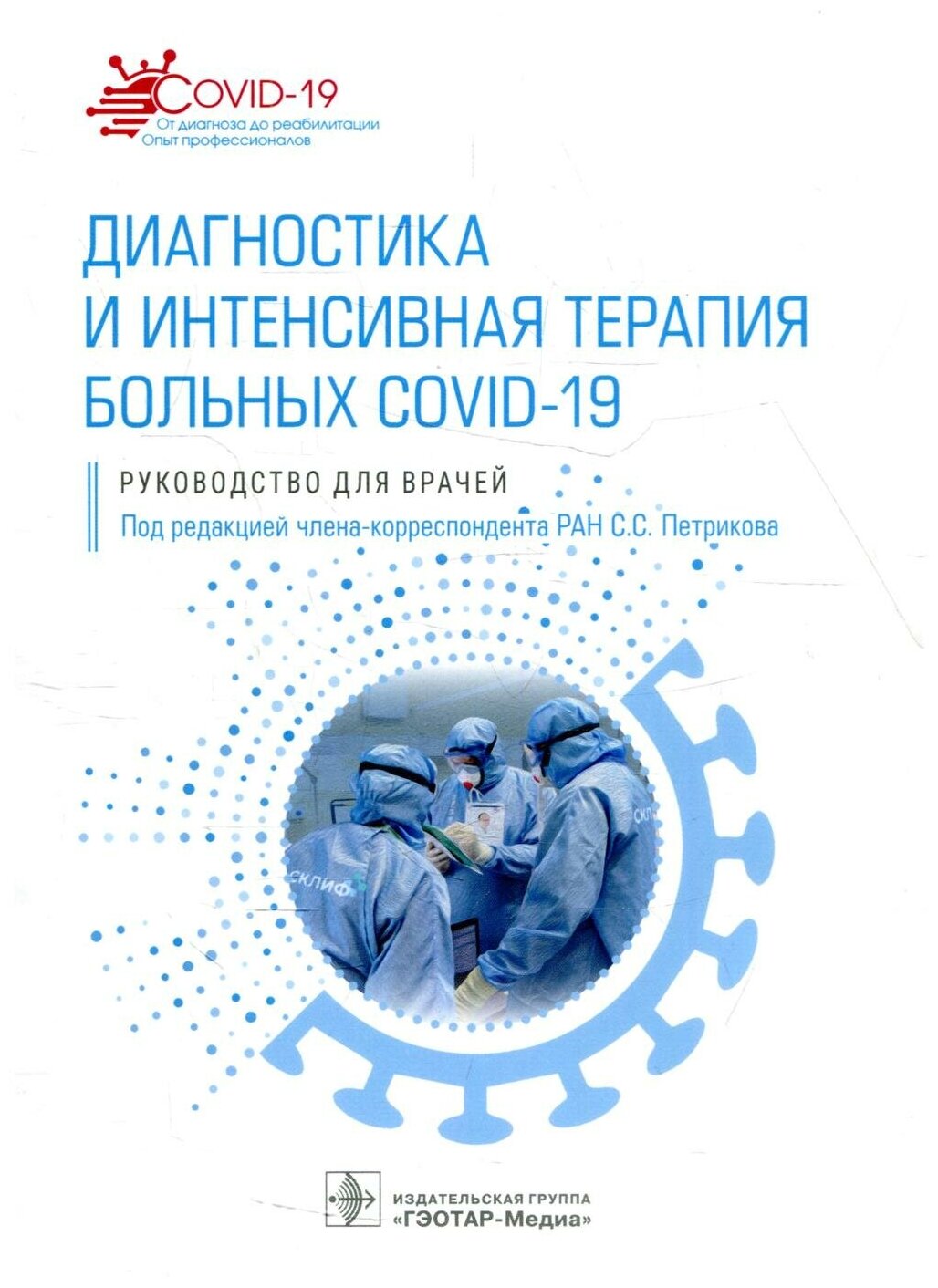 COVID-19
От диагноза до реабилитации
Опыт профессионалов

ДИАГНОСТИКА И ИНТЕНСИВНАЯ ТЕРАПИЯ БОЛЬНЫХ COVID-19

РУКОВОДСТВО ДЛЯ ВРАЧЕЙ
Под редакцией члена-корреспондента РАН С.С. Петрикова

СКЛИФ
СКЛИФ

ИЗДАТЕЛЬСКАЯ ГРУППА
«ГЭОТАР-Медиа»